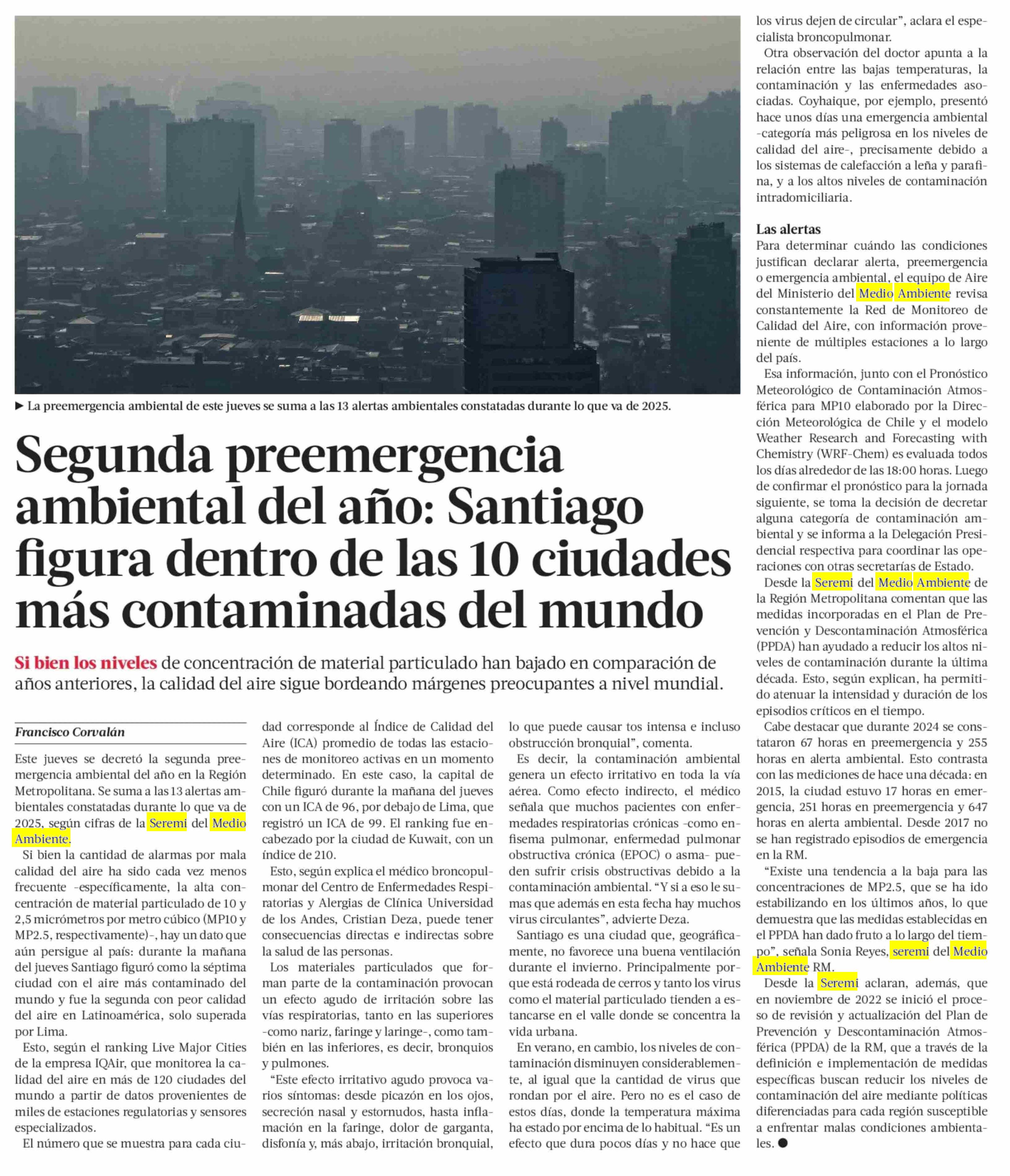 ► La preemergencia ambiental de este jueves se suma a las 13 alertas ambientales constatadas durante lo que va de 2025.

Segunda preemergencia ambiental del año: Santiago figura dentro de las 10 ciudades más contaminadas del mundo

Si bien los niveles de concentración de material particulado han bajado en comparación de años anteriores, la calidad del aire sigue bordeando márgenes preocupantes a nivel mundial.

Francisco Corvalán

Este jueves se decretó la segunda preemergencia ambiental del año en la Región Metropolitana. Se suma a las 13 alertas ambientales constatadas durante lo que va de 2025, según cifras de la Seremi del Medio Ambiente.

Si bien la cantidad de alarmas por mala calidad del aire ha sido cada vez menos frecuente -específicamente, la alta concentración de material particulado de 10 y 2,5 micrómetros por metro cúbico (MP10 y MP2.5, respectivamente)-, hay un dato que aún persigue al país: durante la mañana del jueves Santiago figuró como la séptima ciudad con el aire más contaminado del mundo y fue la segunda con peor calidad del aire en Latinoamérica, solo superada por Lima.

Esto, según el ranking Live Major Cities de la empresa IQAir, que monitorea la calidad del aire en más de 120 ciudades del mundo a partir de datos provenientes de miles de estaciones regulatorias y sensores especializados.

El número que se muestra para cada ciudad corresponde al Índice de Calidad del Aire (ICA) promedio de todas las estaciones de monitoreo activas en un momento determinado. En este caso, la capital de Chile figuró durante la mañana del jueves con un ICA de 96, por debajo de Lima, que registró un ICA de 99. El ranking fue encabezado por la ciudad de Kuwait, con un índice de 210.

Esto, según explica el médico broncopulmonar del Centro de Enfermedades Respiratorias y Alergias de Clínica Universidad de los Andes, Cristian Deza, puede tener consecuencias directas e indirectas sobre la salud de las personas.

Los materiales particulados que forman parte de la contaminación provocan un efecto agudo de irritación sobre las vías respiratorias, tanto en las superiores -como nariz, faringe y laringe-, como también en las inferiores, es decir, bronquios y pulmones.

"Este efecto irritativo agudo provoca varios síntomas: desde picazón en los ojos, secreción nasal y estornudos, hasta inflamación en la faringe, dolor de garganta, disfonía y, más abajo, irritación bronquial, lo que puede causar tos intensa e incluso obstrucción bronquial", comenta.

Es decir, la contaminación ambiental genera un efecto irritativo en toda la vía aérea. Como efecto indirecto, el médico señala que muchos pacientes con enfermedades respiratorias crónicas -como enfisema pulmonar, enfermedad pulmonar obstructiva crónica (EPOC) o asma- pueden sufrir crisis obstructivas debido a la contaminación ambiental. "Y si a eso le sumas que además en esta fecha hay muchos virus circulantes", advierte Deza.

Santiago es una ciudad que, geográficamente, no favorece una buena ventilación durante el invierno. Principalmente porque está rodeada de cerros y tanto los virus como el material particulado tienden a estancarse en el valle donde se concentra la vida urbana.

En verano, en cambio, los niveles de contaminación disminuyen considerablemente, al igual que la cantidad de virus que rondan por el aire. Pero no es el caso de estos días, donde la temperatura máxima ha estado por encima de lo habitual. "Es un efecto que dura pocos días y no hace que los virus dejen de circular", aclara el especialista broncopulmonar.

Otra observación del doctor apunta a la relación entre las bajas temperaturas, la contaminación y las enfermedades asociadas. Coyhaique, por ejemplo, presentó hace unos días una emergencia ambiental -categoría más peligrosa en los niveles de calidad del aire-, precisamente debido a los sistemas de calefacción a leña y parafina, y a los altos niveles de contaminación intradomiciliaria.

Las alertas
Para determinar cuándo las condiciones justifican declarar alerta, preemergencia o emergencia ambiental, el equipo de Aire del Ministerio del Medio Ambiente revisa constantemente la Red de Monitoreo de Calidad del Aire, con información proveniente de múltiples estaciones a lo largo del país.

Esa información, junto con el Pronóstico Meteorológico de Contaminación Atmosférica para MP10 elaborado por la Dirección Meteorológica de Chile y el modelo Weather Research and Forecasting with Chemistry (WRF-Chem) es evaluada todos los días alrededor de las 18:00 horas. Luego de confirmar el pronóstico para la jornada siguiente, se toma la decisión de decretar alguna categoría de contaminación ambiental y se informa a la Delegación Presidencial respectiva para coordinar las operaciones con otras secretarías de Estado.

Desde la Seremi del Medio Ambiente de la Región Metropolitana comentan que las medidas incorporadas en el Plan de Prevención y Descontaminación Atmosférica (PPDA) han ayudado a reducir los altos niveles de contaminación durante la última década. Esto, según explican, ha permitido atenuar la intensidad y duración de los episodios críticos en el tiempo.

Cabe destacar que durante 2024 se constataron 67 horas en preemergencia y 255 horas en alerta ambiental. Esto contrasta con las mediciones de hace una década: en 2015, la ciudad estuvo 17 horas en emergencia, 251 horas en preemergencia y 647 horas en alerta ambiental. Desde 2017 no se han registrado episodios de emergencia en la RM.

"Existe una tendencia a la baja para las concentraciones de MP2.5, que se ha ido estabilizando en los últimos años, lo que demuestra que las medidas establecidas en el PPDA han dado fruto a lo largo del tiempo", señala Sonia Reyes, seremi del Medio Ambiente RM.

Desde la Seremi aclaran, además, que en noviembre de 2022 se inició el proceso de revisión y actualización del Plan de Prevención y Descontaminación Atmosférica (PPDA) de la RM, que a través de la definición e implementación de medidas específicas buscan reducir los niveles de contaminación del aire mediante políticas diferenciadas para cada región susceptible a enfrentar malas condiciones ambientales. ●